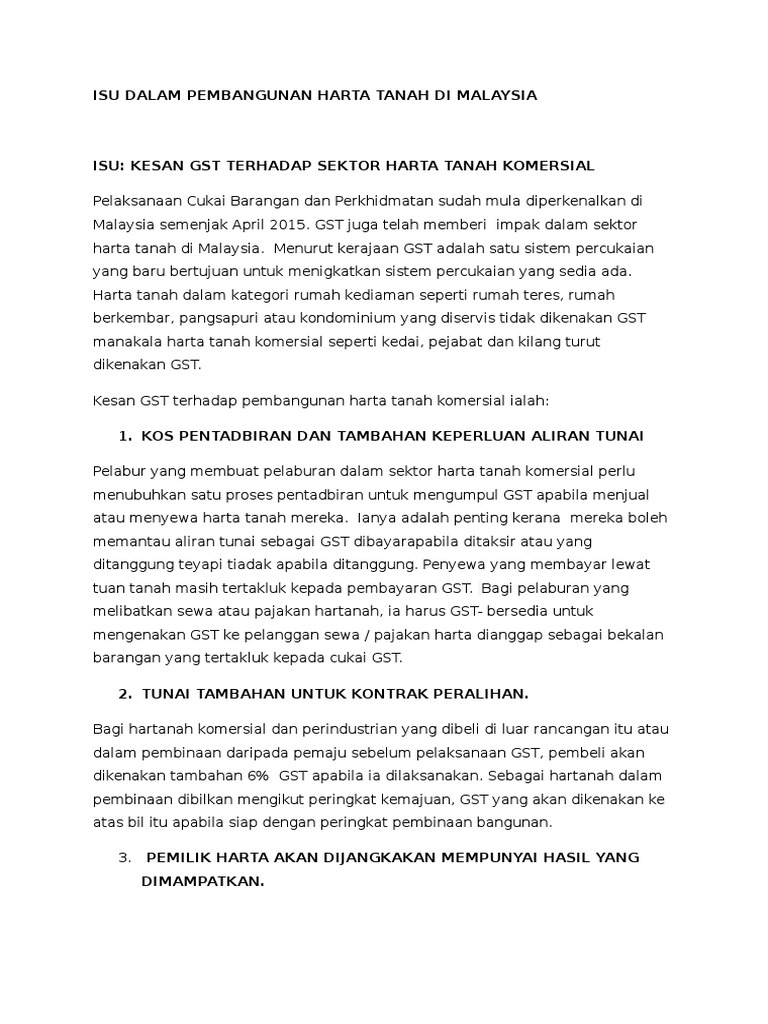 ISU DALAM PEMBANGUNAN HARTA TANAH DI MALAYSIA

ISU: KESAN GST TERHADAP SEKTOR HARTA TANAH KOMERSIAL

Pelaksanaan Cukai Barangan dan Perkhidmatan sudah mula diperkenalkan di Malaysia semenjak April 2015. GST juga telah memberi impak dalam sektor harta tanah di Malaysia. Menurut kerajaan GST adalah satu sistem percukaian yang baru bertujuan untuk menigkatkan sistem percukaian yang sedia ada. Harta tanah dalam kategori rumah kediaman seperti rumah teres, rumah berkembar, pangsapuri atau kondominium yang diservis tidak dikenakan GST manakala harta tanah komersial seperti kedai, pejabat dan kilang turut dikenakan GST.

Kesan GST terhadap pembangunan harta tanah komersial ialah:

1. KOS PENTADBIRAN DAN TAMBAHAN KEPERLUAN ALIRAN TUNAI

Pelabur yang membuat pelaburan dalam sektor harta tanah komersial perlu menubuhkan satu proses pentadbiran untuk mengumpul GST apabila menjual atau menyewa harta tanah mereka. Ianya adalah penting kerana mereka boleh memantau aliran tunai sebagai GST dibayarapabila ditaksir atau yang ditanggung teyapi tiadak apabila ditanggung. Penyewa yang membayar lewat tuan tanah masih tertakluk kepada pembayaran GST. Bagi pelaburan yang melibatkan sewa atau pajakan hartanah, ia harus GST- bersedia untuk mengenakan GST ke pelanggan sewa / pajakan harta dianggap sebagai bekalan barangan yang tertakluk kepada cukai GST.

2. TUNAI TAMBAHAN UNTUK KONTRAK PERALIHAN.

Bagi hartanah komersial dan perindustrian yang dibeli di luar rancangan itu atau dalam pembinaan daripada pemaju sebelum pelaksanaan GST, pembeli akan dikenakan tambahan 6% GST apabila ia dilaksanakan. Sebagai hartanah dalam pembinaan dibilkan mengikut peringkat kemajuan, GST yang akan dikenakan ke atas bil itu apabila siap dengan peringkat pembinaan bangunan.

3. PEMILIK HARTA AKAN DIJANGKAKAN MEMPUNYAI HASIL YANG DIMAMPATKAN.